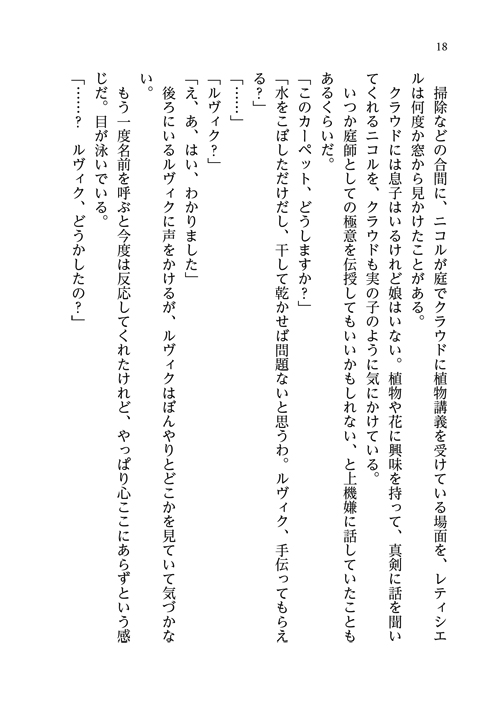 18

掃除などの合間に、ニコルが庭でクラウドに植物講義を受けている場面を、レティシエルは何度か窓から見かけたことがある。

クラウドには息子はいるけれど娘はいない。植物や花に興味を持って、真剣に話を聞いてくれるニコルを、クラウドも実の子のように気にかけている。

いつか庭師としての極意を伝授してもいいかもしれない、と上機嫌に話していたこともあるくらいだ。

「このカーペット、どうしますか？」

「水をこぼしただけだし、干して乾かせば問題ないと思うわ。ルヴィク、手伝ってもらえる？」

「……」

「ルヴィク？」

「え、あ、はい、わかりました」

後ろにいるルヴィクに声をかけるが、ルヴィクはぼんやりとどこかを見ていて気づかない。

もう一度名前を呼ぶと今度は反応してくれたけれど、やっぱり心ここにあらずという感じだ。目が泳いでいる。

「……？　ルヴィク、どうかしたの？」